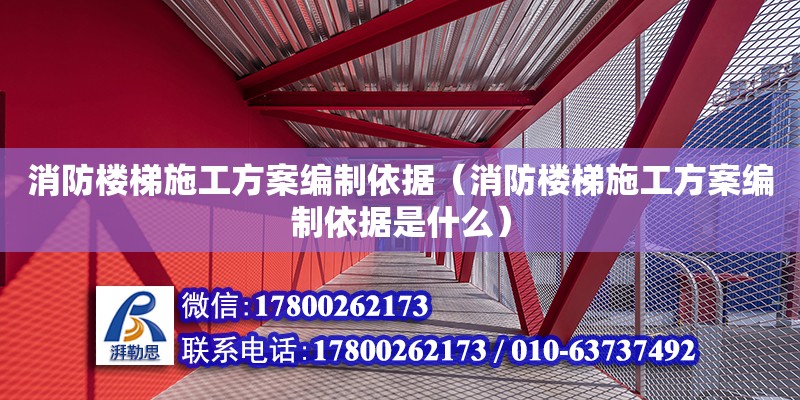 消防楼梯施工方案编制依据（消防楼梯施工方案编制依据是什么）

湃勒思

微信:17800262173

联系电话:17800262173 / 010-63737492